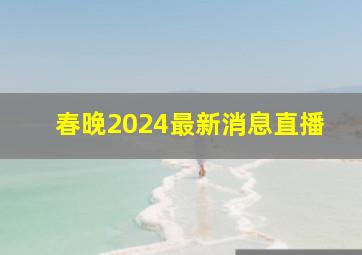 春晚2024最新消息直播